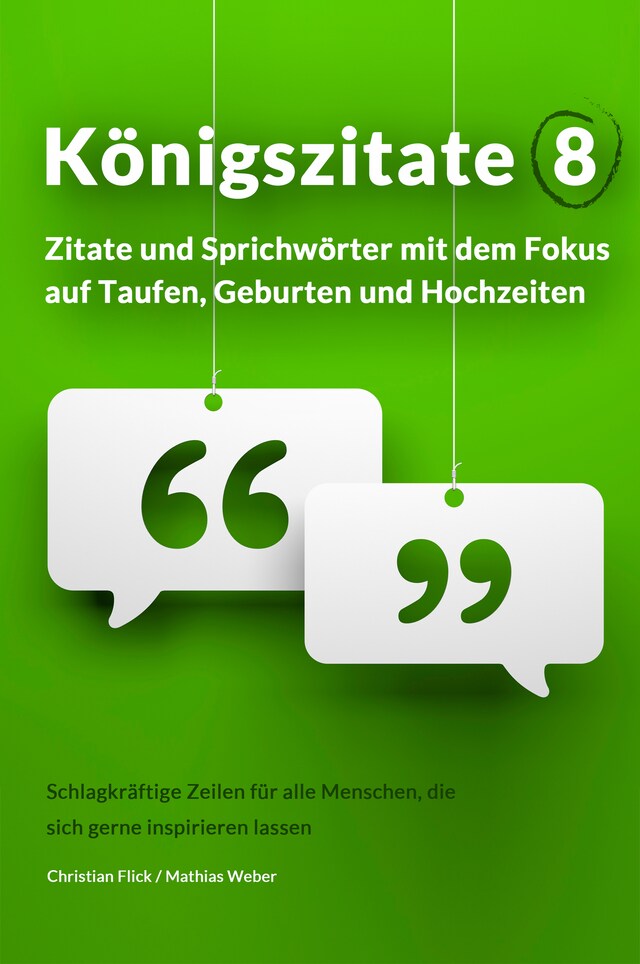 Königszitate 8

Zitate und Sprichwörter mit dem Fokus auf Taufen, Geburten und Hochzeiten

“

”

Schlagkräftige Zeilen für alle Menschen, die sich gerne inspirieren lassen

Christian Flick / Mathias Weber